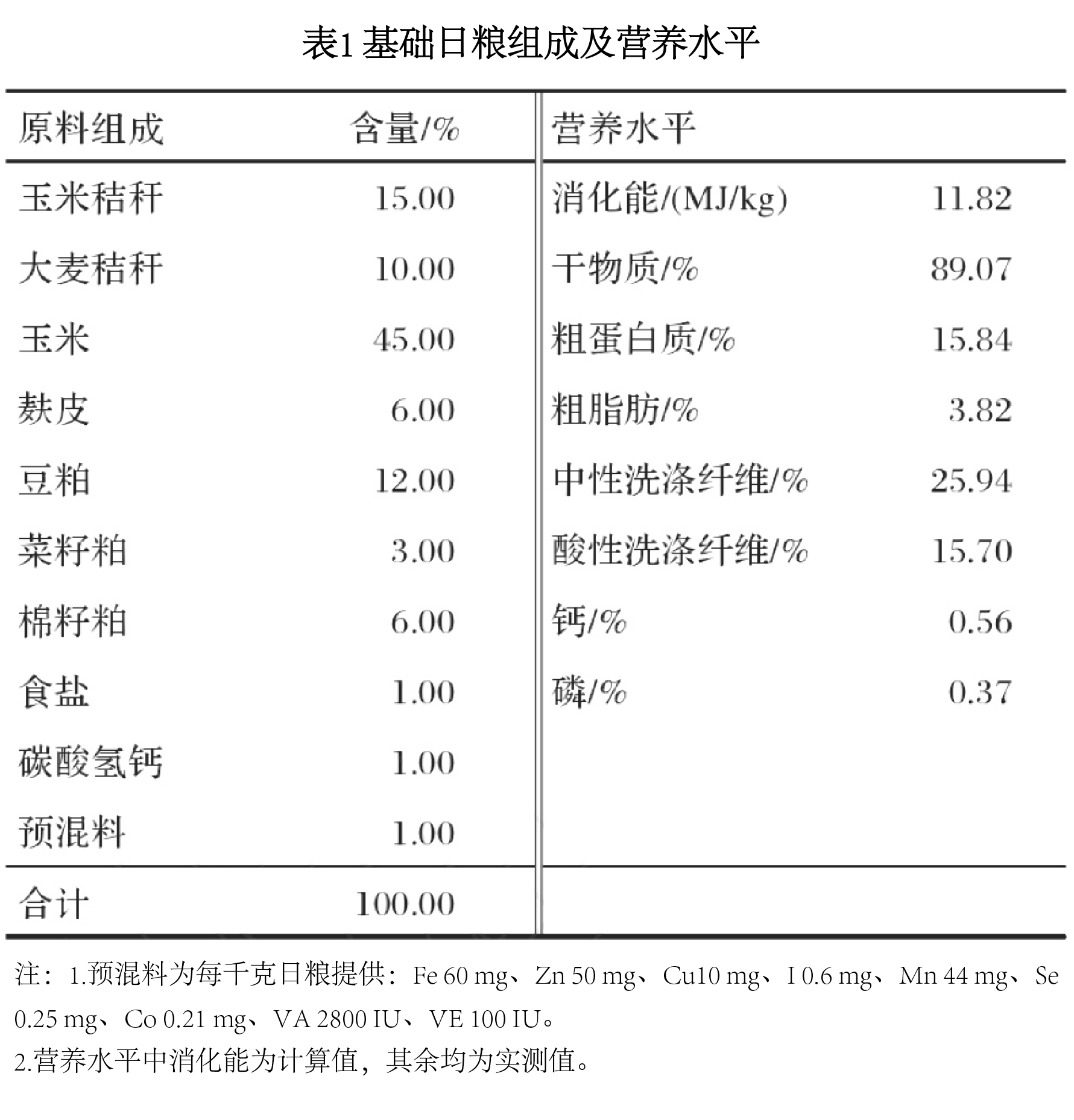 表1 基础日粮组成及营养水平

| 原料组成 | 含量/% | 营养水平 | |
|---|---|---|---|
| 玉米秸秆 | 15.00 | 消化能/(MJ/kg) | 11.82 |
| 大麦秸秆 | 10.00 | 干物质/% | 89.07 |
| 玉米 | 45.00 | 粗蛋白质/% | 15.84 |
| 麸皮 | 6.00 | 粗脂肪/% | 3.82 |
| 豆粕 | 12.00 | 中性洗涤纤维/% | 25.94 |
| 菜籽粕 | 3.00 | 酸性洗涤纤维/% | 15.70 |
| 棉籽粕 | 6.00 | 钙/% | 0.56 |
| 食盐 | 1.00 | 磷/% | 0.37 |
| 碳酸氢钙 | 1.00 | | |
| 预混料 | 1.00 | | |
| 合计 | 100.00 | | |

注：1.预混料为每千克日粮提供：Fe 60 mg、Zn 50 mg、Cu10 mg、I 0.6 mg、Mn 44 mg、Se 0.25 mg、Co 0.21 mg、VA 2800 IU、VE 100 IU。
2.营养水平中消化能为计算值，其余均为实测值。